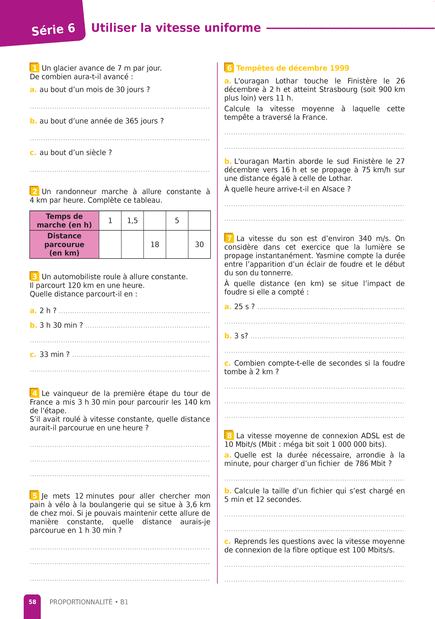 Série 6 Utiliser la vitesse uniforme

1 Un glacier avance de 7 m par jour.
De combien aura-t-il avancé :

a. au bout d'un mois de 30 jours ?

b. au bout d'une année de 365 jours ?

c. au bout d'un siècle ?

2 Un randonneur marche à allure constante à 4 km par heure. Complète ce tableau.

| Temps de marche (en h) | 1 | 1,5 |  | 5 |  |
|---|---|---|---|---|---|
| Distance parcourue (en km) |  |  | 18 |  | 30 |

3 Un automobiliste roule à allure constante.
Il parcourt 120 km en une heure.
Quelle distance parcourt-il en :

a. 2 h ?

b. 3 h 30 min ?

c. 33 min ?

4 Le vainqueur de la première étape du tour de France a mis 3 h 30 min pour parcourir les 140 km de l'étape.
S'il avait roulé à vitesse constante, quelle distance aurait-il parcourue en une heure ?

5 Je mets 12 minutes pour aller chercher mon pain à vélo à la boulangerie qui se situe à 3,6 km de chez moi. Si je pouvais maintenir cette allure de manière constante, quelle distance aurais-je parcourue en 1 h 30 min ?

6 Tempêtes de décembre 1999

a. L'ouragan Lothar touche le Finistère le 26 décembre à 2 h et atteint Strasbourg (soit 900 km plus loin) vers 11 h.
Calcule la vitesse moyenne à laquelle cette tempête a traversé la France.

b. L'ouragan Martin aborde le sud Finistère le 27 décembre vers 16 h et se propage à 75 km/h sur une distance égale à celle de Lothar.
À quelle heure arrive-t-il en Alsace ?

7 La vitesse du son est d'environ 340 m/s. On considère dans cet exercice que la lumière se propage instantanément. Yasmine compte la durée entre l'apparition d'un éclair de foudre et le début du son du tonnerre.
À quelle distance (en km) se situe l'impact de foudre si elle a compté :

a. 25 s ?

b. 3 s?

c. Combien compte-t-elle de secondes si la foudre tombe à 2 km ?

8 La vitesse moyenne de connexion ADSL est de 10 Mbit/s (Mbit : méga bit soit 1 000 000 bits).

a. Quelle est la durée nécessaire, arrondie à la minute, pour charger d'un fichier de 786 Mbit ?

b. Calcule la taille d'un fichier qui s'est chargé en 5 min et 12 secondes.

c. Reprends les questions avec la vitesse moyenne de connexion de la fibre optique est 100 Mbits/s.

58 PROPORTIONNALITÉ • B1